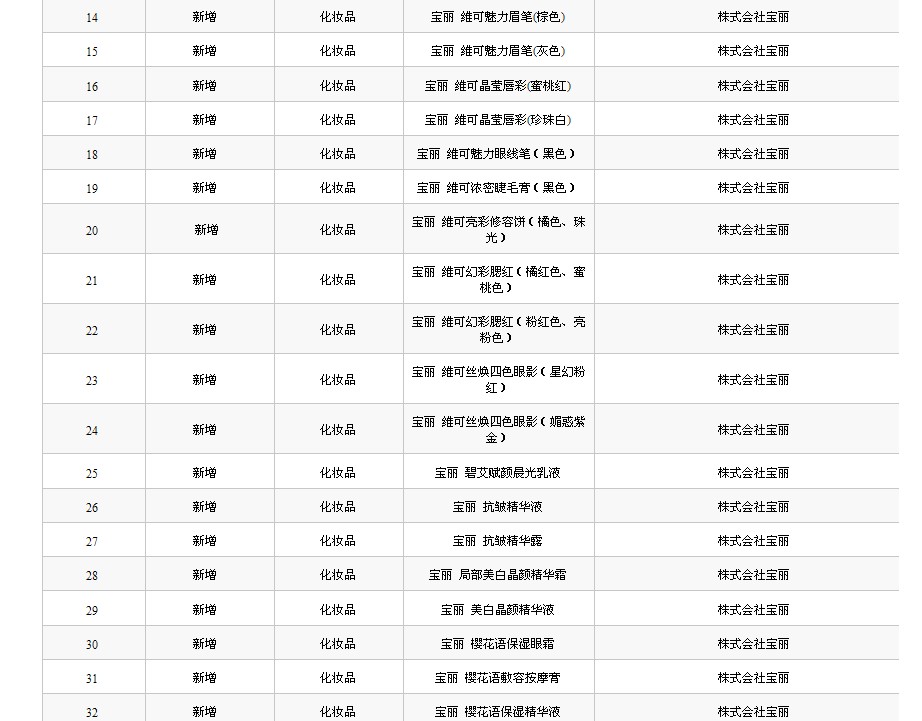 | 14 | 新增 | 化妆品 | 宝丽 维可魅力眉笔(棕色) | 株式会社宝丽 |
|---|---|---|---|---|
| 15 | 新增 | 化妆品 | 宝丽 维可魅力眉笔(灰色) | 株式会社宝丽 |
| 16 | 新增 | 化妆品 | 宝丽 维可晶莹唇彩(蜜桃红) | 株式会社宝丽 |
| 17 | 新增 | 化妆品 | 宝丽 维可晶莹唇彩(珍珠白) | 株式会社宝丽 |
| 18 | 新增 | 化妆品 | 宝丽 维可魅力眼线笔（黑色） | 株式会社宝丽 |
| 19 | 新增 | 化妆品 | 宝丽 维可浓密睫毛膏（黑色） | 株式会社宝丽 |
| 20 | 新增 | 化妆品 | 宝丽 维可亮彩修容饼（橘色、珠光） | 株式会社宝丽 |
| 21 | 新增 | 化妆品 | 宝丽 维可幻彩腮红（橘红色、蜜桃色） | 株式会社宝丽 |
| 22 | 新增 | 化妆品 | 宝丽 维可幻彩腮红（粉红色、亮粉色） | 株式会社宝丽 |
| 23 | 新增 | 化妆品 | 宝丽 维可丝焕四色眼影（星幻粉红） | 株式会社宝丽 |
| 24 | 新增 | 化妆品 | 宝丽 维可丝焕四色眼影（媚惑紫金） | 株式会社宝丽 |
| 25 | 新增 | 化妆品 | 宝丽 碧艾赋颜晨光乳液 | 株式会社宝丽 |
| 26 | 新增 | 化妆品 | 宝丽 抗皱精华液 | 株式会社宝丽 |
| 27 | 新增 | 化妆品 | 宝丽 抗皱精华露 | 株式会社宝丽 |
| 28 | 新增 | 化妆品 | 宝丽 局部美白晶颜精华霜 | 株式会社宝丽 |
| 29 | 新增 | 化妆品 | 宝丽 美白晶颜精华液 | 株式会社宝丽 |
| 30 | 新增 | 化妆品 | 宝丽 樱花语保湿眼霜 | 株式会社宝丽 |
| 31 | 新增 | 化妆品 | 宝丽 樱花语敷容按摩膏 | 株式会社宝丽 |
| 32 | 新增 | 化妆品 | 宝丽 樱花语保湿精华液 | 株式会社宝丽 |